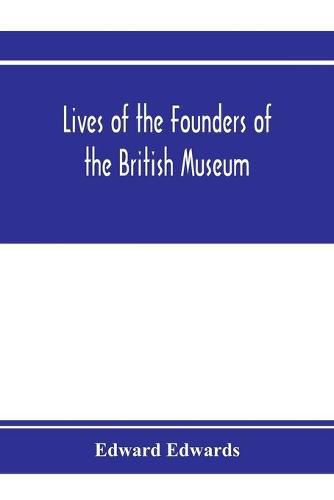 Lives of the Founders of the British Museum

Edward Edwards